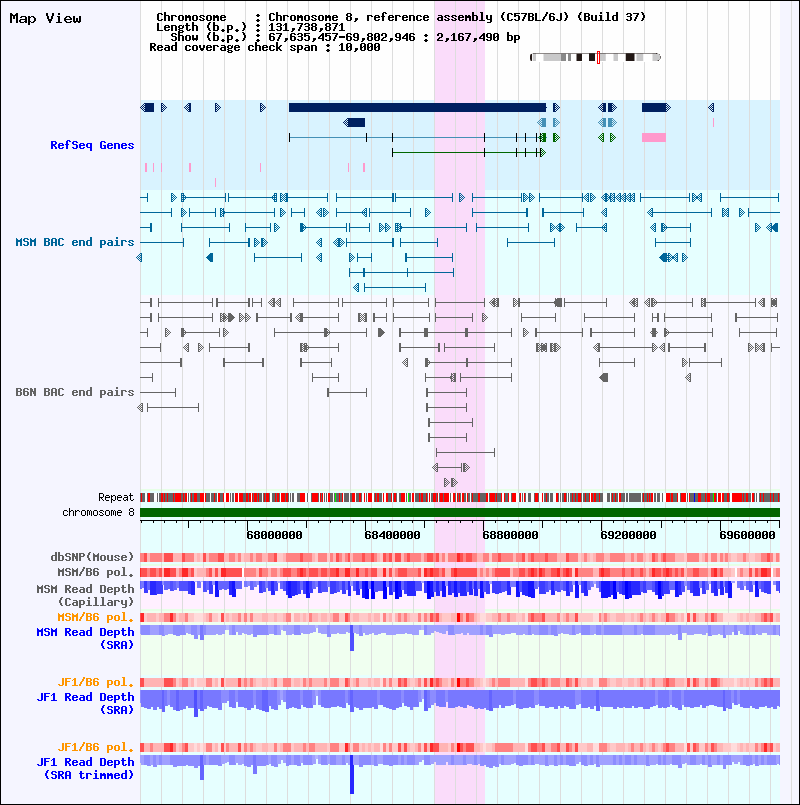 Map View

Chromosome : Chromosome 8, reference assembly (C57BL/6J) (Build 37)
Length (b.p.) : 131,738,871
Show (b.p.) : 67,635,457-69,802,946 : 2,167,490 bp
Read coverage check span : 10,000

RefSeq Genes

MSM BAC end pairs

B6N BAC end pairs

Repeat
chromosome 8

68000000 68400000 68800000 69200000 69600000

dbSNP(Mouse)
MSM/B6 pol.
MSM Read Depth (Capillary)
MSM/B6 pol.
MSM Read Depth (SRA)

JF1/B6 pol.
JF1 Read Depth (SRA)

JF1/B6 pol.
JF1 Read Depth (SRA trimmed)